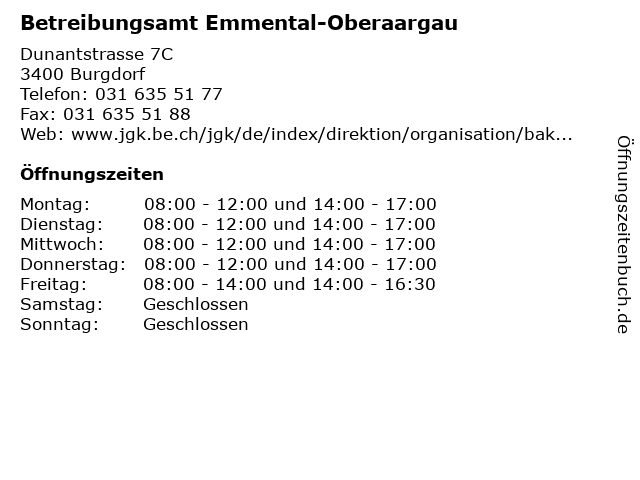 Betreibungsamt Emmental-Oberaargau

Dunantstrasse 7C
3400 Burgdorf
Telefon: 031 635 51 77
Fax: 031 635 51 88
Web: www.jgk.be.ch/jgk/de/index/direktion/organisation/bak...

Öffnungszeiten

Montag: 08:00 - 12:00 und 14:00 - 17:00
Dienstag: 08:00 - 12:00 und 14:00 - 17:00
Mittwoch: 08:00 - 12:00 und 14:00 - 17:00
Donnerstag: 08:00 - 12:00 und 14:00 - 17:00
Freitag: 08:00 - 14:00 und 14:00 - 16:30
Samstag: Geschlossen
Sonntag: Geschlossen

Öffnungszeitenbuch.de